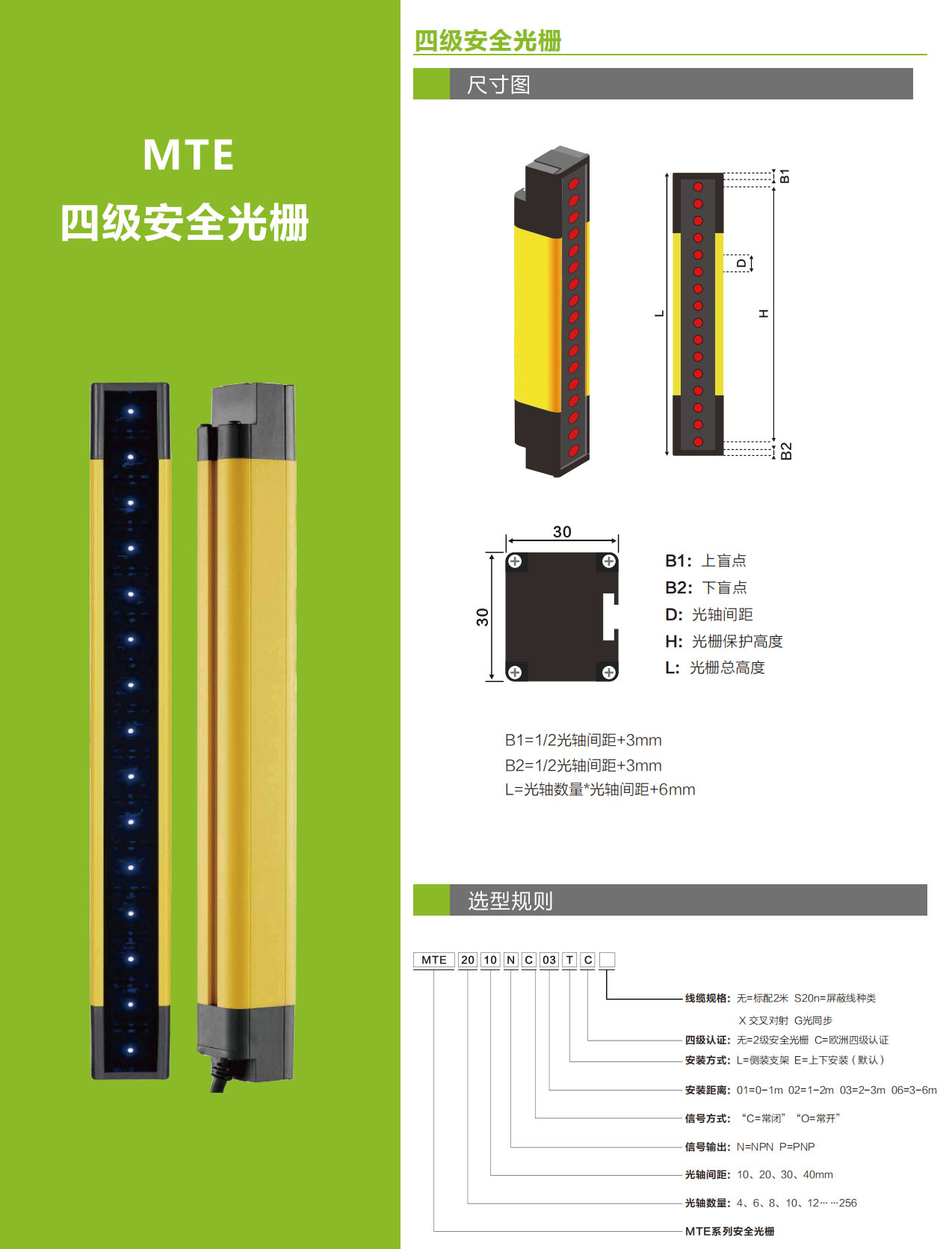 MTE
四级安全光栅

四级安全光栅

尺寸图

B1

D

L

H

B2

30

30

B1: 上盲点
B2: 下盲点
D: 光轴间距
H: 光栅保护高度
L: 光栅总高度

B1=1/2光轴间距+3mm
B2=1/2光轴间距+3mm
L=光轴数量*光轴间距+6mm

选型规则

MTE 20 10 N C 03 T C

线缆规格: 无=标配2米 S20n=屏蔽线种类
X交叉对射 G光同步
四级认证: 无=2级安全光栅 C=欧洲四级认证
安装方式: L=侧装支架 E=上下安装(默认)
安装距离: 01=0-1m 02=1-2m 03=2-3m 06=3-6m
信号方式: “C=常闭” “O=常开”
信号输出: N=NPN P=PNP
光轴间距: 10、20、30、40mm
光轴数量: 4、6、8、10、12……256
MTE系列安全光栅